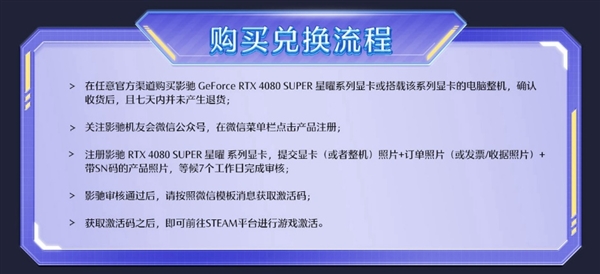 购买兑换流程

> 在任意官方渠道购买影驰 GeForce RTX 4080 SUPER 星曜系列显卡或搭载该系列显卡的电脑整机，确认收货后，且七天内并未产生退货；

> 关注影驰机友会微信公众号，在微信菜单栏点击产品注册；

> 注册影驰 RTX 4080 SUPER 星曜 系列显卡，提交显卡（或者整机）照片+订单照片（或发票/收据照片）+带SN码的产品照片，等候7个工作日完成审核；

> 影驰审核通过后，请按照微信模板消息获取激活码；

> 获取激活码之后，即可前往STEAM平台进行游戏激活。